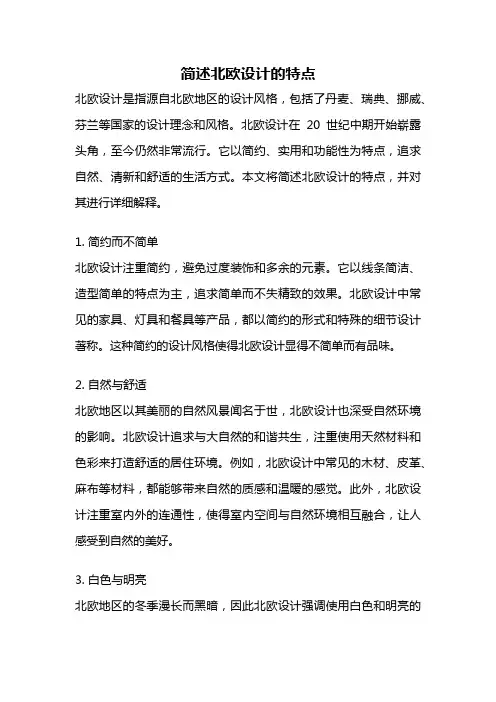 简述北欧设计的特点

北欧设计是指源自北欧地区的设计风格，包括了丹麦、瑞典、挪威、芬兰等国家的设计理念和风格。北欧设计在 20 世纪中期开始崭露头角，至今仍然非常流行。它以简约、实用和功能性为特点，追求自然、清新和舒适的生活方式。本文将简述北欧设计的特点，并对其进行详细解释。

1. 简约而不简单

北欧设计注重简约，避免过度装饰和多余的元素。它以线条简洁、造型简单的特点为主，追求简单而不失精致的效果。北欧设计中常见的家具、灯具和餐具等产品，都以简约的形式和特殊的细节设计著称。这种简约的设计风格使得北欧设计显得不简单而有品味。

2. 自然与舒适

北欧地区以其美丽的自然风景闻名于世，北欧设计也深受自然环境的影响。北欧设计追求与大自然的和谐共生，注重使用天然材料和色彩来打造舒适的居住环境。例如，北欧设计中常见的木材、皮革、麻布等材料，都能够带来自然的质感和温暖的感觉。此外，北欧设计注重室内外的连通性，使得室内空间与自然环境相互融合，让人感受到自然的美好。

3. 白色与明亮

北欧地区的冬季漫长而黑暗，因此北欧设计强调使用白色和明亮的